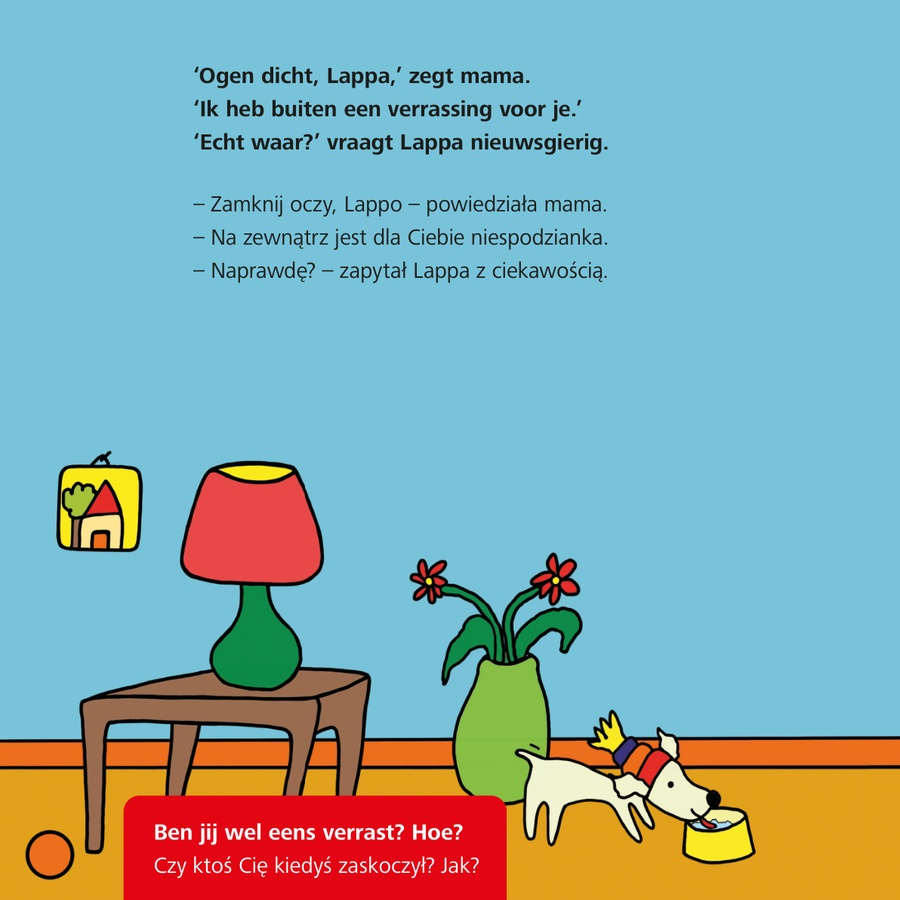 'Ogen dicht, Lappa,' zegt mama.
'Ik heb buiten een verrassing voor je.'
'Echt waar?' vraagt Lappa nieuwsgierig.

– Zamknij oczy, Lappo – powiedziała mama.
– Na zewnątrz jest dla Ciebie niespodzianka.
– Naprawdę? – zapytał Lappa z ciekawością.

Ben jij wel eens verrast? Hoe?
Czy ktoś Cię kiedyś zaskoczył? Jak?